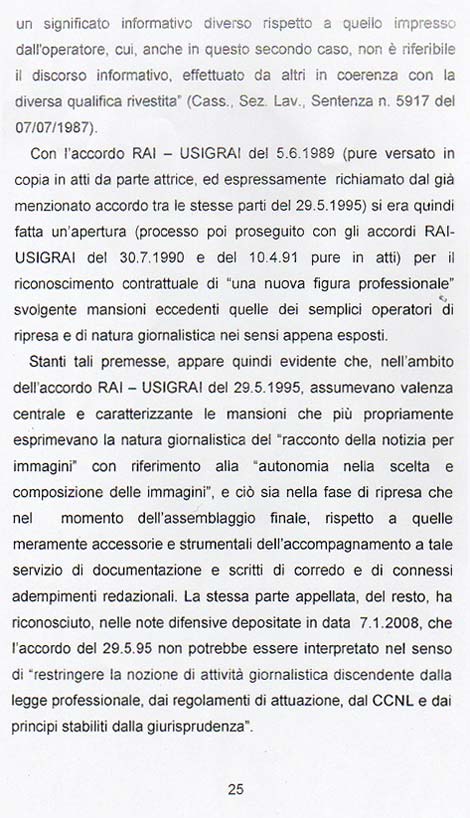 un significato informativo diverso rispetto a quello impresso dall'operatore, cui, anche in questo secondo caso, non è riferibile il discorso informativo, effettuato da altri in coerenza con la diversa qualifica rivestita" (Cass., Sez. Lav., Sentenza n. 5917 del 07/07/1987).

Con l'accordo RAI – USIGRAI del 5.6.1989 (pure versato in copia in atti da parte attrice, ed espressamente richiamato dal già menzionato accordo tra le stesse parti del 29.5.1995) si era quindi fatta un'apertura (processo poi proseguito con gli accordi RAI-USIGRAI del 30.7.1990 e del 10.4.91 pure in atti) per il riconoscimento contrattuale di "una nuova figura professionale" svolgente mansioni eccedenti quelle dei semplici operatori di ripresa e di natura giornalistica nei sensi appena esposti.

Stanti tali premesse, appare quindi evidente che, nell'ambito dell'accordo RAI – USIGRAI del 29.5.1995, assumevano valenza centrale e caratterizzante le mansioni che più propriamente esprimevano la natura giornalistica del "racconto della notizia per immagini" con riferimento alla "autonomia nella scelta e composizione delle immagini", e ciò sia nella fase di ripresa che nel momento dell'assemblaggio finale, rispetto a quelle meramente accessorie e strumentali dell'accompagnamento a tale servizio di documentazione e scritti di corredo e di connessi adempimenti redazionali. La stessa parte appellata, del resto, ha riconosciuto, nelle note difensive depositate in data 7.1.2008, che l'accordo del 29.5.95 non potrebbe essere interpretato nel senso di "restringere la nozione di attività giornalistica discendente dalla legge professionale, dai regolamenti di attuazione, dal CCNL e dai principi stabiliti dalla giurisprudenza".

25